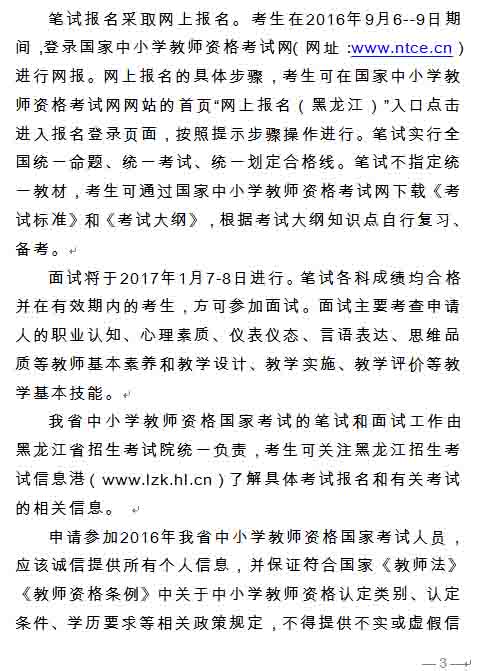 笔试报名采取网上报名。考生在2016年9月6--9日期间，登录国家中小学教师资格考试网(网址:www.ntce.cn)进行网报。网上报名的具体步骤，考生可在国家中小学教师资格考试网网站的首页“网上报名（黑龙江）”入口点击进入报名登录页面，按照提示步骤操作进行。笔试实行全国统一命题、统一考试、统一划定合格线。笔试不指定统一教材，考生可通过国家中小学教师资格考试网下载《考试标准》和《考试大纲》，根据考试大纲知识点自行复习、备考。

面试将于2017年1月7-8日进行。笔试各科成绩均合格并在有效期内的考生，方可参加面试。面试主要考查申请人的职业认知、心理素质、仪表仪态、言语表达、思维品质等教师基本素养和教学设计、教学实施、教学评价等教学基本技能。

我省中小学教师资格国家考试的笔试和面试工作由黑龙江省招生考试院统一负责，考生可关注黑龙江招生考试信息港（www.lzk.hl.cn）了解具体考试报名和有关考试的相关信息。

申请参加2016年我省中小学教师资格国家考试人员，应该诚信提供所有个人信息，并保证符合国家《教师法》《教师资格条例》中关于中小学教师资格认定类别、认定条件、学历要求等相关政策规定，不得提供不实或虚假信

—3—